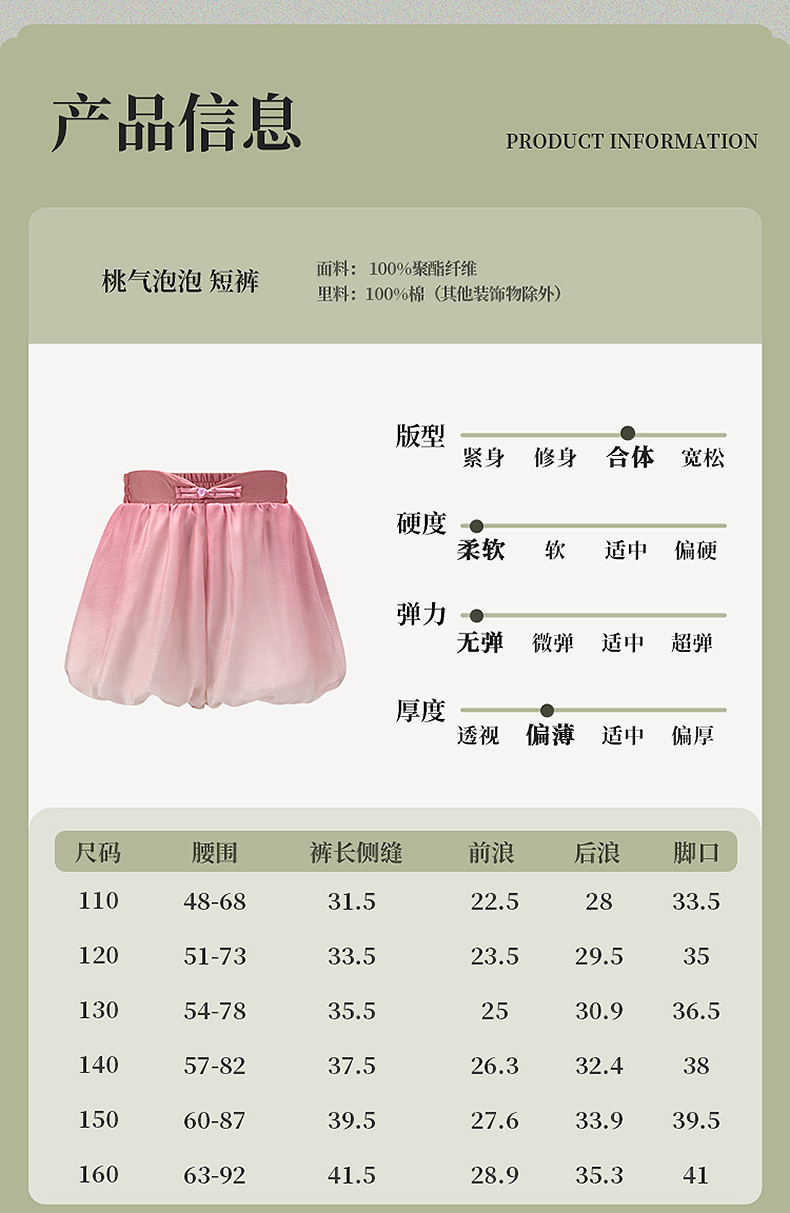 产品信息

PRODUCT INFORMATION

桃气泡泡 短裤

面料：100%聚酯纤维
里料：100%棉（其他装饰物除外）

版型
紧身 修身 合体 宽松

硬度
柔软 软 适中 偏硬

弹力
无弹 微弹 适中 超弹

厚度
透视 偏薄 适中 偏厚

| 尺码 | 腰围 | 裤长侧缝 | 前浪 | 后浪 | 脚口 |
|---|---|---|---|---|---|
| 110 | 48-68 | 31.5 | 22.5 | 28 | 33.5 |
| 120 | 51-73 | 33.5 | 23.5 | 29.5 | 35 |
| 130 | 54-78 | 35.5 | 25 | 30.9 | 36.5 |
| 140 | 57-82 | 37.5 | 26.3 | 32.4 | 38 |
| 150 | 60-87 | 39.5 | 27.6 | 33.9 | 39.5 |
| 160 | 63-92 | 41.5 | 28.9 | 35.3 | 41 |